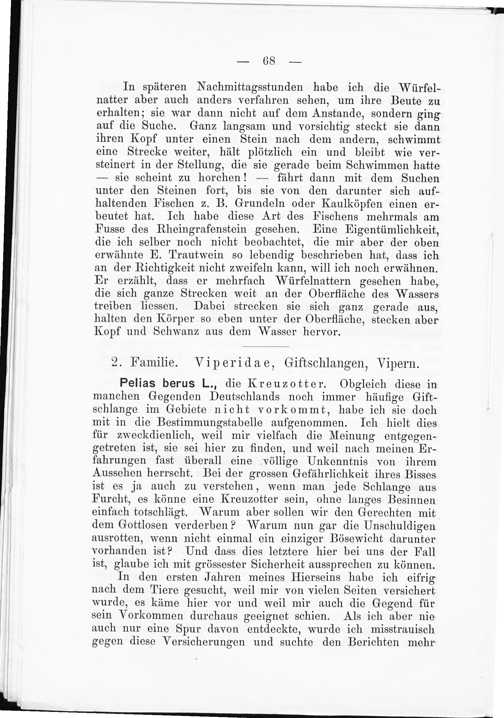 — 68 —

In späteren Nachmittagsstunden habe ich die Würfelnatter aber auch anders verfahren sehen, um ihre Beute zu erhalten; sie war dann nicht auf dem Anstande, sondern ging auf die Suche. Ganz langsam und vorsichtig steckt sie dann ihren Kopf unter einen Stein nach dem andern, schwimmt eine Strecke weiter, hält plötzlich ein und bleibt wie versteinert in der Stellung, die sie gerade beim Schwimmen hatte — sie scheint zu horchen! — fährt dann mit dem Suchen unter den Steinen fort, bis sie von den darunter sich aufhaltenden Fischen z. B. Grundeln oder Kaulköpfen einen erbeutet hat. Ich habe diese Art des Fischens mehrmals am Fusse des Rheingrafenstein gesehen. Eine Eigentümlichkeit, die ich selber noch nicht beobachtet, die mir aber der oben erwähnte E. Trautwein so lebendig beschrieben hat, dass ich an der Richtigkeit nicht zweifeln kann, will ich noch erwähnen. Er erzählt, dass er mehrfach Würfelnattern gesehen habe, die sich ganze Strecken weit an der Oberfläche des Wassers treiben liessen. Dabei strecken sie sich ganz gerade aus, halten den Körper so eben unter der Oberfläche, stecken aber Kopf und Schwanz aus dem Wasser hervor.

2. Familie. Viperidae, Giftschlangen, Vipern.

Pelias berus L., die Kreuzotter. Obgleich diese in manchen Gegenden Deutschlands noch immer häufige Giftschlange im Gebiete nicht vorkommt, habe ich sie doch mit in die Bestimmungstabelle aufgenommen. Ich hielt dies für zweckdienlich, weil mir vielfach die Meinung entgegengetreten ist, sie sei hier zu finden, und weil nach meinen Erfahrungen fast überall eine völlige Unkenntnis von ihrem Aussehen herrscht. Bei der grossen Gefährlichkeit ihres Bisses ist es ja auch zu verstehen, wenn man jede Schlange aus Furcht, es könne eine Kreuzotter sein, ohne langes Besinnen einfach totschlägt. Warum aber sollen wir den Gerechten mit dem Gottlosen verderben? Warum nun gar die Unschuldigen ausrotten, wenn nicht einmal ein einziger Bösewicht darunter vorhanden ist? Und dass dies letztere hier bei uns der Fall ist, glaube ich mit grössester Sicherheit aussprechen zu können.

In den ersten Jahren meines Hierseins habe ich eifrig nach dem Tiere gesucht, weil mir von vielen Seiten versichert wurde, es käme hier vor und weil mir auch die Gegend für sein Vorkommen durchaus geeignet schien. Als ich aber nie auch nur eine Spur davon entdeckte, wurde ich misstrauisch gegen diese Versicherungen und suchte den Berichten mehr